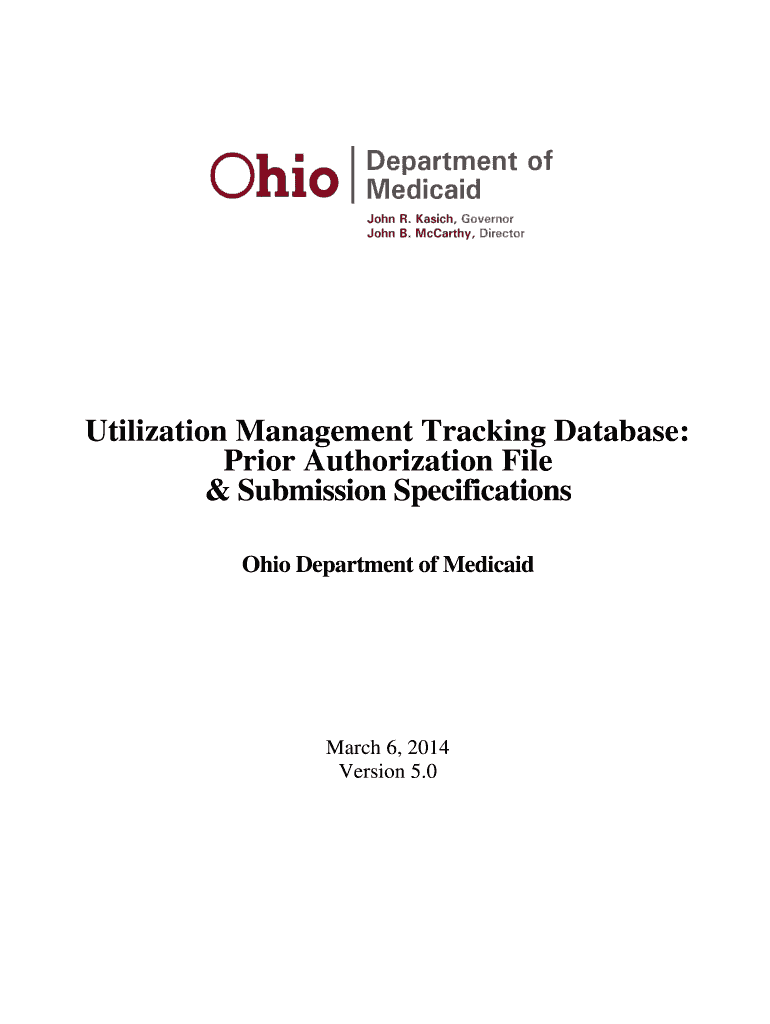 Ohio

Department of
Medicaid

John R. Kasich, Governor
John B. McCarthy, Director

Utilization Management Tracking Database:
Prior Authorization File
& Submission Specifications

Ohio Department of Medicaid

March 6, 2014
Version 5.0